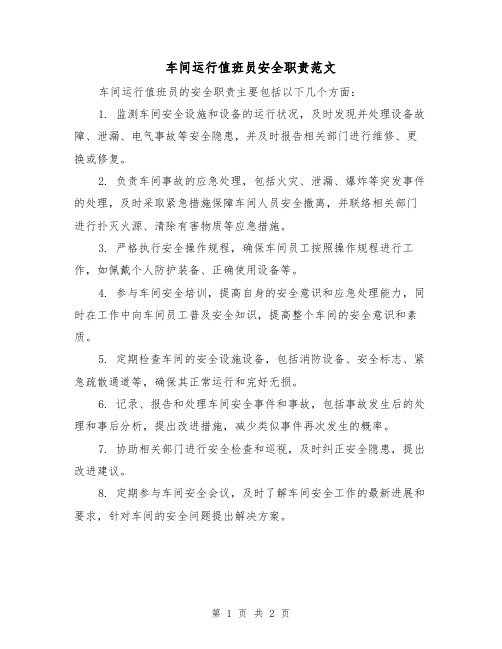 车间运行值班员安全职责范文

车间运行值班员的安全职责主要包括以下几个方面：

1. 监测车间安全设施和设备的运行状况，及时发现并处理设备故障、泄漏、电气事故等安全隐患，并及时报告相关部门进行维修、更换或修复。

2. 负责车间事故的应急处理，包括火灾、泄漏、爆炸等突发事件的处理，及时采取紧急措施保障车间人员安全撤离，并联络相关部门进行扑灭火源、清除有害物质等应急措施。

3. 严格执行安全操作规程，确保车间员工按照操作规程进行工作，如佩戴个人防护装备、正确使用设备等。

4. 参与车间安全培训，提高自身的安全意识和应急处理能力，同时在工作中向车间员工普及安全知识，提高整个车间的安全意识和素质。

5. 定期检查车间的安全设施设备，包括消防设备、安全标志、紧急疏散通道等，确保其正常运行和完好无损。

6. 记录、报告和处理车间安全事件和事故，包括事故发生后的处理和事后分析，提出改进措施，减少类似事件再次发生的概率。

7. 协助相关部门进行安全检查和巡视，及时纠正安全隐患，提出改进建议。

8. 定期参与车间安全会议，及时了解车间安全工作的最新进展和要求，针对车间的安全问题提出解决方案。

第 1 页 共 2 页